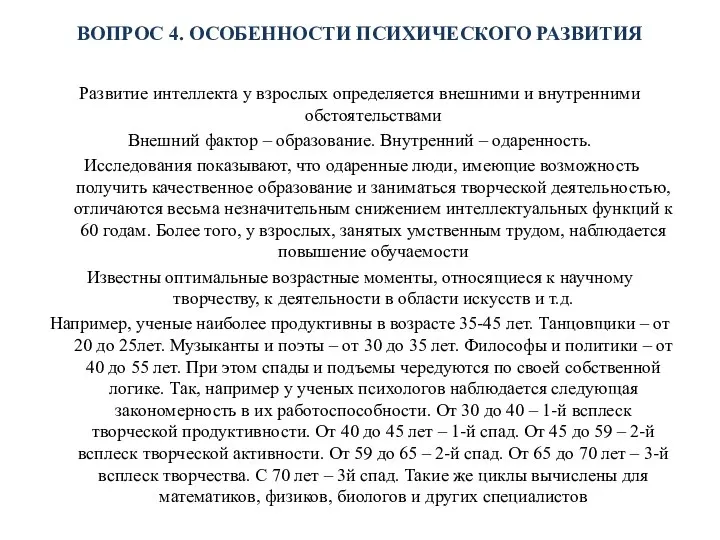 ВОПРОС 4. ОСОБЕННОСТИ ПСИХИЧЕСКОГО РАЗВИТИЯ

Развитие интеллекта у взрослых определяется внешними и внутренними обстоятельствами

Внешний фактор – образование. Внутренний – одаренность.

Исследования показывают, что одаренные люди, имеющие возможность получить качественное образование и заниматься творческой деятельностью, отличаются весьма незначительным снижением интеллектуальных функций к 60 годам. Более того, у взрослых, занятых умственным трудом, наблюдается повышение обучаемости

Известны оптимальные возрастные моменты, относящиеся к научному творчеству, к деятельности в области искусств и т.д.

Например, ученые наиболее продуктивны в возрасте 35-45 лет. Танцовщики – от 20 до 25лет. Музыканты и поэты – от 30 до 35 лет. Философы и политики – от 40 до 55 лет. При этом спады и подъемы чередуются по своей собственной логике. Так, например у ученых психологов наблюдается следующая закономерность в их работоспособности. От 30 до 40 – 1-й всплеск творческой продуктивности. От 40 до 45 лет – 1-й спад. От 45 до 59 – 2-й всплеск творческой активности. От 59 до 65 – 2-й спад. От 65 до 70 лет – 3-й всплеск творчества. С 70 лет – 3й спад. Такие же циклы вычислены для математиков, физиков, биологов и других специалистов